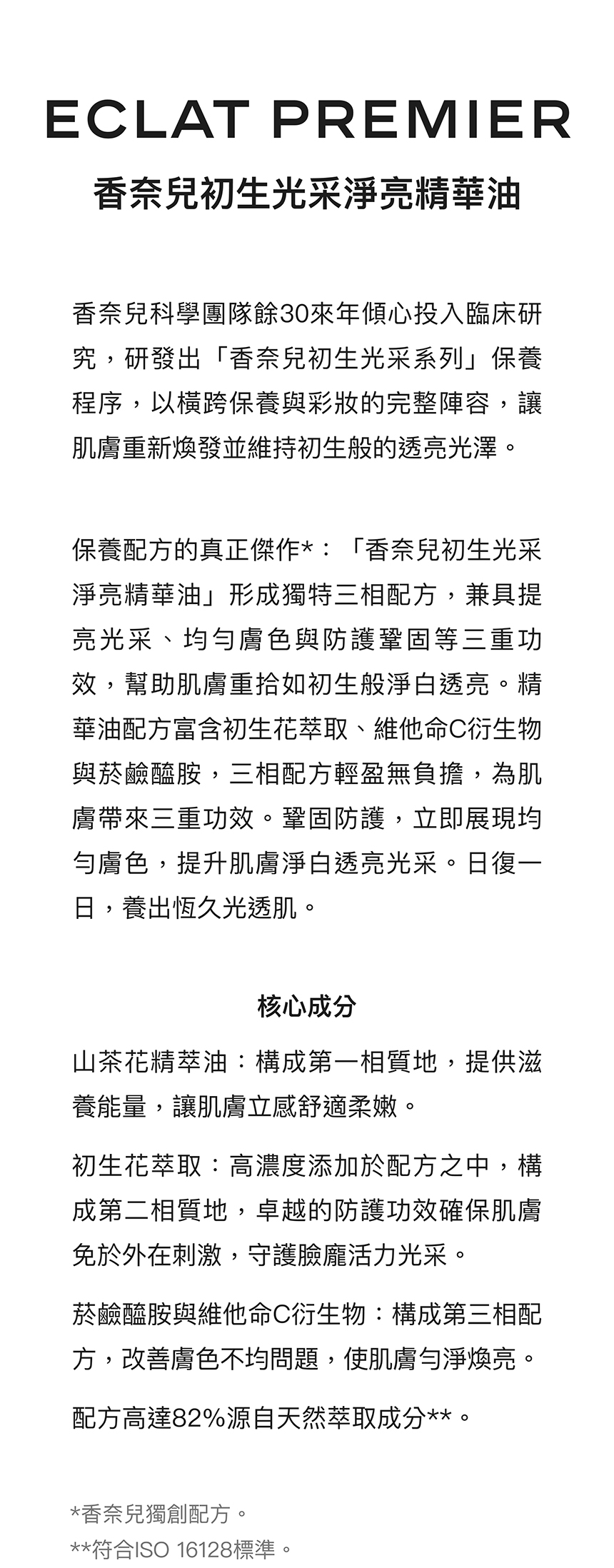 ECLAT PREMIER

香奈兒初生光采淨亮精華油

香奈兒科學團隊餘30來年傾心投入臨床研究，研發出「香奈兒初生光采系列」保養程序，以橫跨保養與彩妝的完整陣容，讓肌膚重新煥發並維持初生般的透亮光澤。

保養配方的真正傑作*：「香奈兒初生光采淨亮精華油」形成獨特三相配方，兼具提亮光采、均勻膚色與防護鞏固等三重功效，幫助肌膚重拾如初生般淨白透亮。精華油配方富含初生花萃取、維他命C衍生物與菸鹼醯胺，三相配方輕盈無負擔，為肌膚帶來三重功效。鞏固防護，立即展現均勻膚色，提升肌膚淨白透亮光采。日復一日，養出恆久光透肌。

核心成分

山茶花精萃油：構成第一相質地，提供滋養能量，讓肌膚立感舒適柔嫩。

初生花萃取：高濃度添加於配方之中，構成第二相質地，卓越的防護功效確保肌膚免於外在刺激，守護臉龐活力光采。

菸鹼醯胺與維他命C衍生物：構成第三相配方，改善膚色不均問題，使肌膚勻淨煥亮。

配方高達82%源自天然萃取成分**。

*香奈兒獨創配方。
**符合ISO 16128標準。